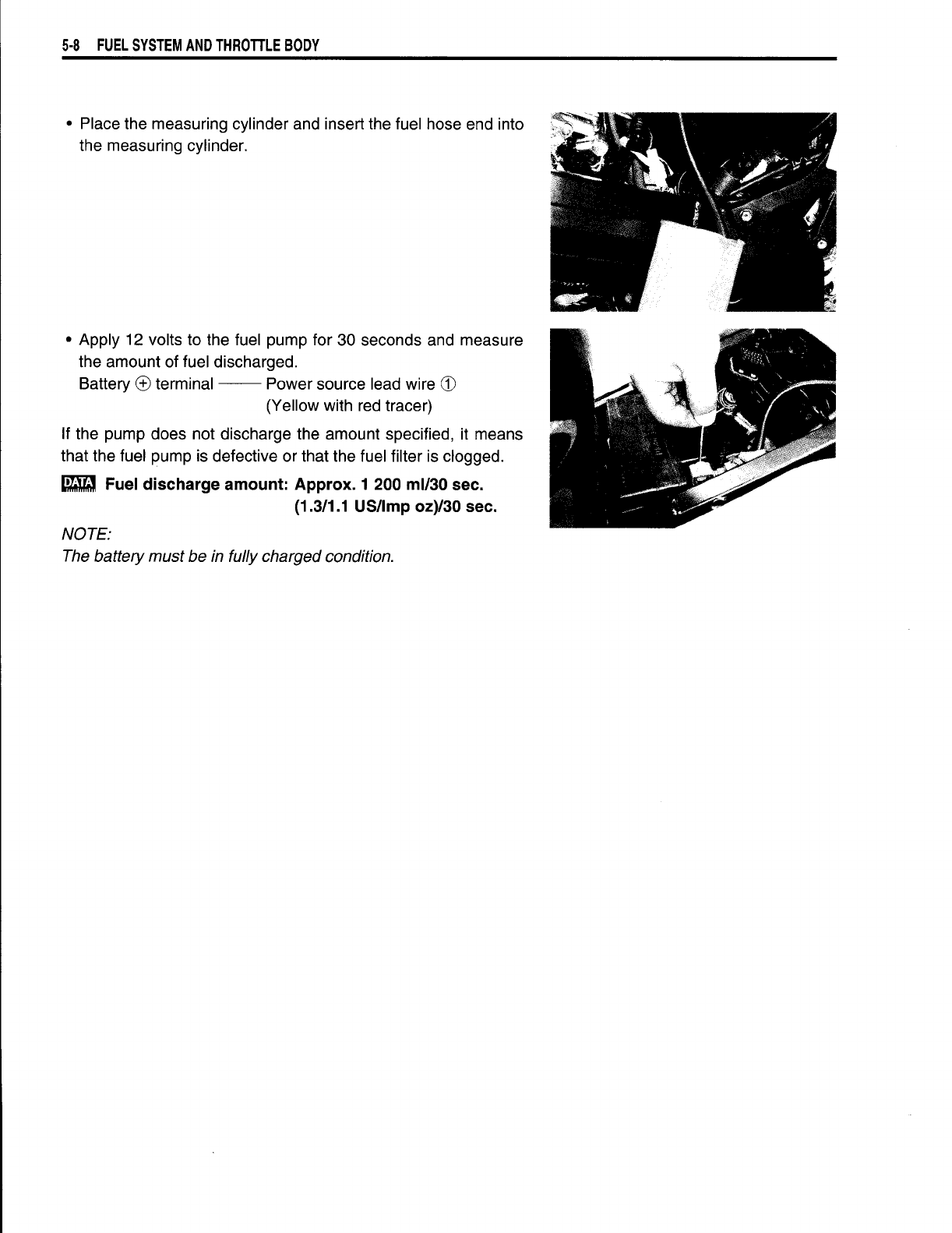 5-8 FUEL SYSTEM AND THROTTLE BODY

• Place the measuring cylinder and insert the fuel hose end into the measuring cylinder.

• Apply 12 volts to the fuel pump for 30 seconds and measure the amount of fuel discharged.
Battery ⊕ terminal —— Power source lead wire ①
(Yellow with red tracer)

If the pump does not discharge the amount specified, it means that the fuel pump is defective or that the fuel filter is clogged.

DATA Fuel discharge amount: Approx. 1 200 ml/30 sec.
(1.3/1.1 US/Imp oz)/30 sec.

NOTE:
The battery must be in fully charged condition.